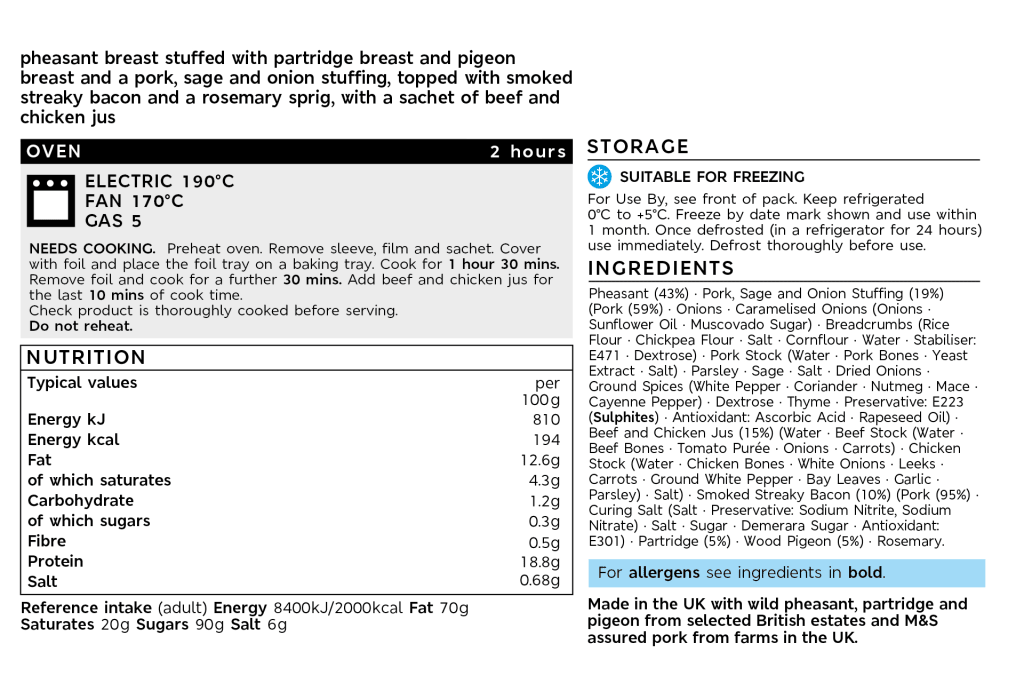 pheasant breast stuffed with partridge breast and pigeon breast and a pork, sage and onion stuffing, topped with smoked streaky bacon and a rosemary sprig, with a sachet of beef and chicken jus

OVEN 2 hours

ELECTRIC 190°C
FAN 170°C
GAS 5

NEEDS COOKING. Preheat oven. Remove sleeve, film and sachet. Cover with foil and place the foil tray on a baking tray. Cook for 1 hour 30 mins. Remove foil and cook for a further 30 mins. Add beef and chicken jus for the last 10 mins of cook time.
Check product is thoroughly cooked before serving.
Do not reheat.

NUTRITION

| Typical values | per 100g |
|---|---|
| Energy kJ | 810 |
| Energy kcal | 194 |
| Fat | 12.6g |
| of which saturates | 4.3g |
| Carbohydrate | 1.2g |
| of which sugars | 0.3g |
| Fibre | 0.5g |
| Protein | 18.8g |
| Salt | 0.68g |

Reference intake (adult) Energy 8400kJ/2000kcal Fat 70g Saturates 20g Sugars 90g Salt 6g

STORAGE

SUITABLE FOR FREEZING

For Use By, see front of pack. Keep refrigerated 0°C to +5°C. Freeze by date mark shown and use within 1 month. Once defrosted (in a refrigerator for 24 hours) use immediately. Defrost thoroughly before use.

INGREDIENTS

Pheasant (43%) · Pork, Sage and Onion Stuffing (19%) (Pork (59%) · Onions · Caramelised Onions (Onions · Sunflower Oil · Muscovado Sugar) · Breadcrumbs (Rice Flour · Chickpea Flour · Salt · Cornflour · Water · Stabiliser: E471 · Dextrose) · Pork Stock (Water · Pork Bones · Yeast Extract · Salt) · Parsley · Sage · Salt · Dried Onions · Ground Spices (White Pepper · Coriander · Nutmeg · Mace · Cayenne Pepper) · Dextrose · Thyme · Preservative: E223 (Sulphites) · Antioxidant: Ascorbic Acid · Rapeseed Oil) · Beef and Chicken Jus (15%) (Water · Beef Stock (Water · Beef Bones · Tomato Purée · Onions · Carrots) · Chicken Stock (Water · Chicken Bones · White Onions · Leeks · Carrots · Ground White Pepper · Bay Leaves · Garlic · Parsley) · Salt) · Smoked Streaky Bacon (10%) (Pork (95%) · Curing Salt (Salt · Preservative: Sodium Nitrite, Sodium Nitrate) · Salt · Sugar · Demerara Sugar · Antioxidant: E301) · Partridge (5%) · Wood Pigeon (5%) · Rosemary.

For allergens see ingredients in bold.

Made in the UK with wild pheasant, partridge and pigeon from selected British estates and M&S assured pork from farms in the UK.